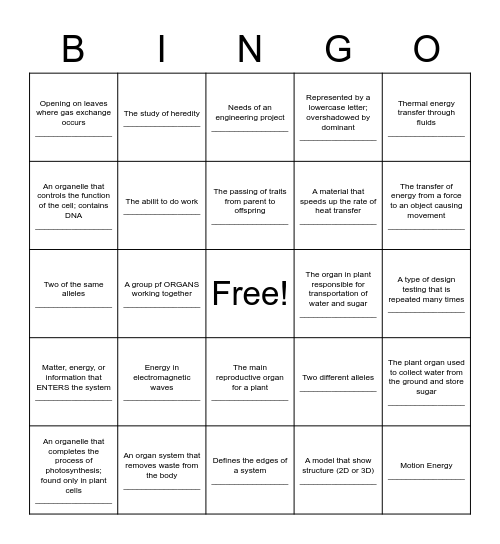 | B | I | N | G | O |
|---|---|---|---|---|
| Opening on leaves where gas exchange occurs ________ | The study of heredity ________ | Needs of an engineering project ________ | Represented by a lowercase letter; overshadowed by dominant ________ | Thermal energy transfer through fluids ________ |
| An organelle that controls the function of the cell; contains DNA ________ | The abilit to do work ________ | The passing of traits from parent to offspring ________ | A material that speeds up the rate of heat transfer ________ | The transfer of energy from a force to an object causing movement ________ |
| Two of the same alleles ________ | A group pf ORGANS working together ________ | Free! | The organ in plant responsible for transportation of water and sugar ________ | A type of design testing that is repeated many times ________ |
| Matter, energy, or information that ENTERS the system ________ | Energy in electromagnetic waves ________ | The main reproductive organ for a plant ________ | Two different alleles ________ | The plant organ used to collect water from the ground and store sugar ________ |
| An organelle that completes the process of photosynthesis; found only in plant cells ________ | An organ system that removes waste from the body ________ | Defines the edges of a system ________ | A model that show structure (2D or 3D) ________ | Motion Energy ________ |